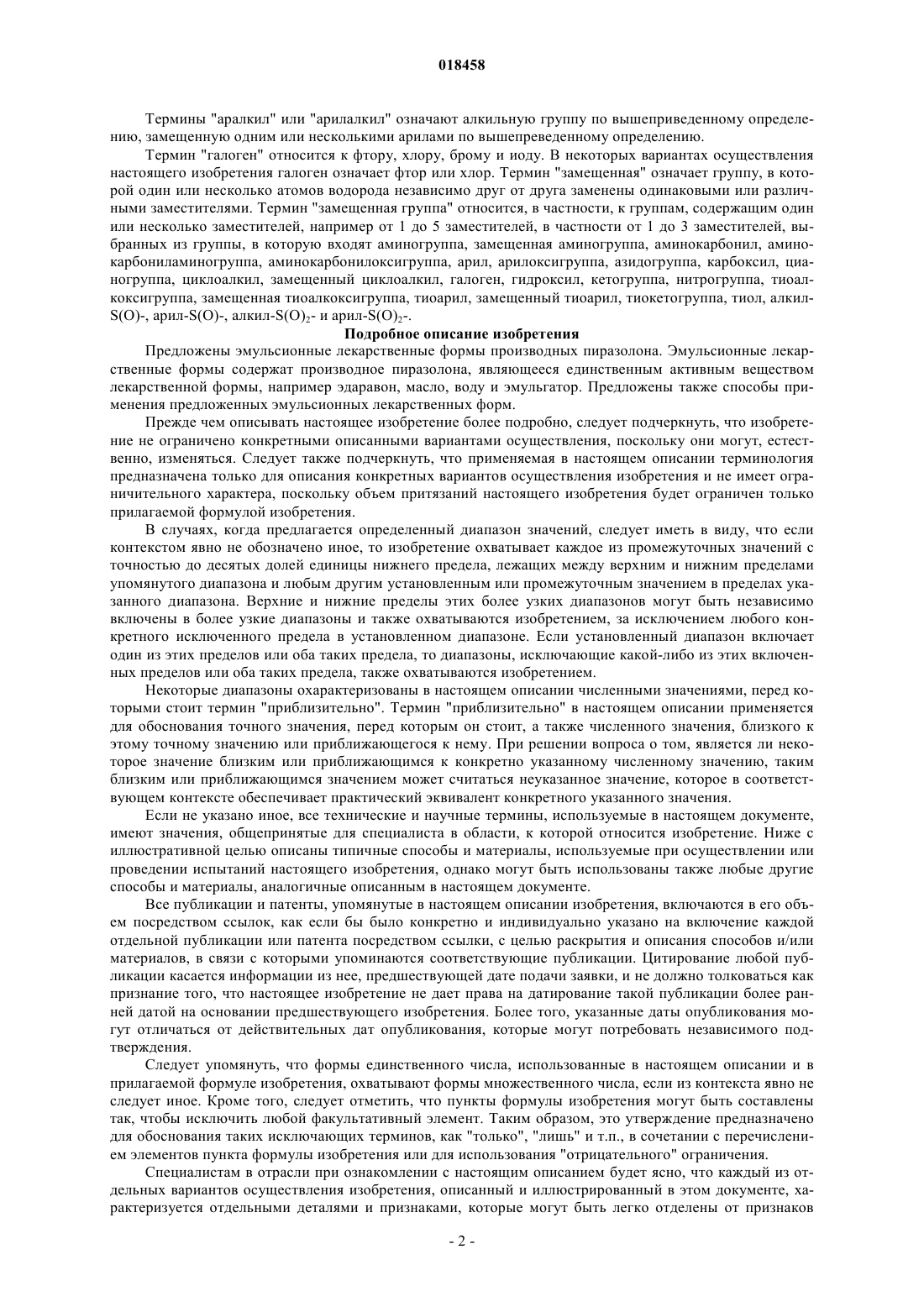 018458

Термины "аралкил" или "арилалкил" означают алкильную группу по вышеприведенному определению, замещенную одним или несколькими арилами по вышепреведенному определению.

Термин "галоген" относится к фтору, хлору, брому и иоду. В некоторых вариантах осуществления настоящего изобретения галоген означает фтор или хлор. Термин "замещенная" означает группу, в которой один или несколько атомов водорода независимо друг от друга заменены одинаковыми или различными заместителями. Термин "замещенная группа" относится, в частности, к группам, содержащим один или несколько заместителей, например от 1 до 5 заместителей, в частности от 1 до 3 заместителей, выбранных из группы, в которую входят аминогруппа, замещенная аминогруппа, аминокарбонил, аминокарбониламиногруппа, аминокарбонилоксигруппа, арил, арилоксигруппа, азидогруппа, карбоксил, цианогруппа, циклоалкил, замещенный циклоалкил, галоген, гидроксил, кетогруппа, нитрогруппа, тиоалкоксигруппа, замещенная тиоалкоксигруппа, тиоарил, замещенный тиоарил, тиокетогруппа, тиол, алкил-S(O)-, арил-S(O)-, алкил-$S(O)_2$- и арил-$S(O)_2$-.

Подробное описание изобретения

Предложены эмульсионные лекарственные формы производных пиразолона. Эмульсионные лекарственные формы содержат производное пиразолона, являющееся единственным активным веществом лекарственной формы, например эдаравон, масло, воду и эмульгатор. Предложены также способы применения предложенных эмульсионных лекарственных форм.

Прежде чем описывать настоящее изобретение более подробно, следует подчеркнуть, что изобретение не ограничено конкретными описанными вариантами осуществления, поскольку они могут, естественно, изменяться. Следует также подчеркнуть, что применяемая в настоящем описании терминология предназначена только для описания конкретных вариантов осуществления изобретения и не имеет ограничительного характера, поскольку объем притязаний настоящего изобретения будет ограничен только прилагаемой формулой изобретения.

В случаях, когда предлагается определенный диапазон значений, следует иметь в виду, что если контекстом явно не обозначено иное, то изобретение охватывает каждое из промежуточных значений с точностью до десятых долей единицы нижнего предела, лежащих между верхним и нижним пределами упомянутого диапазона и любым другим установленным или промежуточным значением в пределах указанного диапазона. Верхние и нижние пределы этих более узких диапазонов могут быть независимо включены в более узкие диапазоны и также охватываются изобретением, за исключением любого конкретного исключенного предела в установленном диапазоне. Если установленный диапазон включает один из этих пределов или оба таких предела, то диапазоны, исключающие какой-либо из этих включенных пределов или оба таких предела, также охватываются изобретением.

Некоторые диапазоны охарактеризованы в настоящем описании численными значениями, перед которыми стоит термин "приблизительно". Термин "приблизительно" в настоящем описании применяется для обоснования точного значения, перед которым он стоит, а также численного значения, близкого к этому точному значению или приближающегося к нему. При решении вопроса о том, является ли некоторое значение близким или приближающимся к конкретно указанному численному значению, таким близким или приближающимся значением может считаться неуказанное значение, которое в соответствующем контексте обеспечивает практический эквивалент конкретного указанного значения.

Если не указано иное, все технические и научные термины, используемые в настоящем документе, имеют значения, общепринятые для специалиста в области, к которой относится изобретение. Ниже с иллюстративной целью описаны типичные способы и материалы, используемые при осуществлении или проведении испытаний настоящего изобретения, однако могут быть использованы также любые другие способы и материалы, аналогичные описанным в настоящем документе.

Все публикации и патенты, упомянутые в настоящем описании изобретения, включаются в его объем посредством ссылок, как если бы было конкретно и индивидуально указано на включение каждой отдельной публикации или патента посредством ссылки, с целью раскрытия и описания способов и/или материалов, в связи с которыми упоминаются соответствующие публикации. Цитирование любой публикации касается информации из нее, предшествующей дате подачи заявки, и не должно толковаться как признание того, что настоящее изобретение не дает права на датирование такой публикации более ранней датой на основании предшествующего изобретения. Более того, указанные даты опубликования могут отличаться от действительных дат опубликования, которые могут потребовать независимого подтверждения.

Следует упомянуть, что формы единственного числа, использованные в настоящем описании и в прилагаемой формуле изобретения, охватывают формы множественного числа, если из контекста явно не следует иное. Кроме того, следует отметить, что пункты формулы изобретения могут быть составлены так, чтобы исключить любой факультативный элемент. Таким образом, это утверждение предназначено для обоснования таких исключающих терминов, как "только", "лишь" и т.п., в сочетании с перечислением элементов пункта формулы изобретения или для использования "отрицательного" ограничения.

Специалистам в отрасли при ознакомлении с настоящим описанием будет ясно, что каждый из отдельных вариантов осуществления изобретения, описанный и иллюстрированный в этом документе, характеризуется отдельными деталями и признаками, которые могут быть легко отделены от признаков

- 2 -